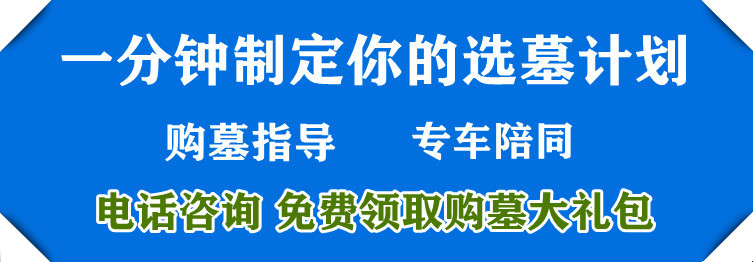 一分钟制定你的选墓计划

购墓指导　　专车陪同

电话咨询 免费领取购墓大礼包